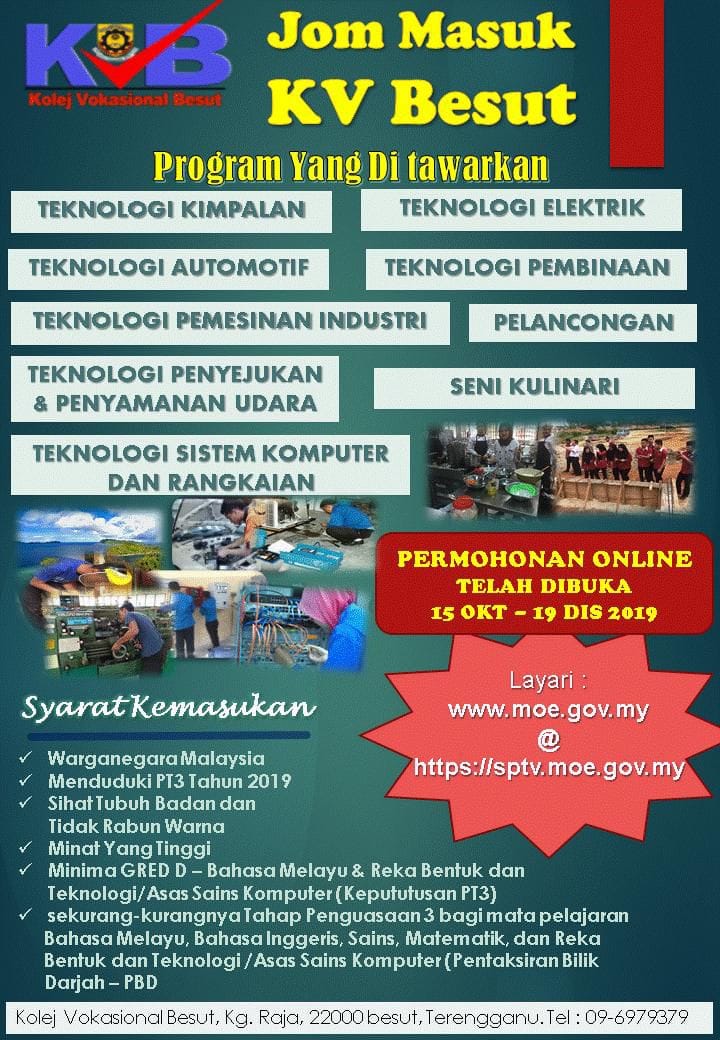 KVB
Kolej Vokasional Besut

Jom Masuk
KV Besut

Program Yang Di tawarkan

TEKNOLOGI KIMPALAN

TEKNOLOGI ELEKTRIK

TEKNOLOGI AUTOMOTIF

TEKNOLOGI PEMBINAAN

TEKNOLOGI PEMESINAN INDUSTRI

PELANCONGAN

TEKNOLOGI PENYEJUKAN & PENYAMANAN UDARA

SENI KULINARI

TEKNOLOGI SISTEM KOMPUTER DAN RANGKAIAN

PERMOHONAN ONLINE
TELAH DIBUKA
15 OKT – 19 DIS 2019

Layari :
www.moe.gov.my
@
https://sptv.moe.gov.my

Syarat Kemasukan

✓ Warganegara Malaysia
✓ Menduduki PT3 Tahun 2019
✓ Sihat Tubuh Badan dan Tidak Rabun Warna
✓ Minat Yang Tinggi
✓ Minima GRED D – Bahasa Melayu & Reka Bentuk dan Teknologi/Asas Sains Komputer (Kepututusan PT3)
✓ sekurang-kurangnya Tahap Penguasaan 3 bagi mata pelajaran Bahasa Melayu, Bahasa Inggeris, Sains, Matematik, dan Reka Bentuk dan Teknologi /Asas Sains Komputer (Pentaksiran Bilik Darjah – PBD

Kolej Vokasional Besut, Kg. Raja, 22000 besut, Terengganu. Tel : 09-6979379